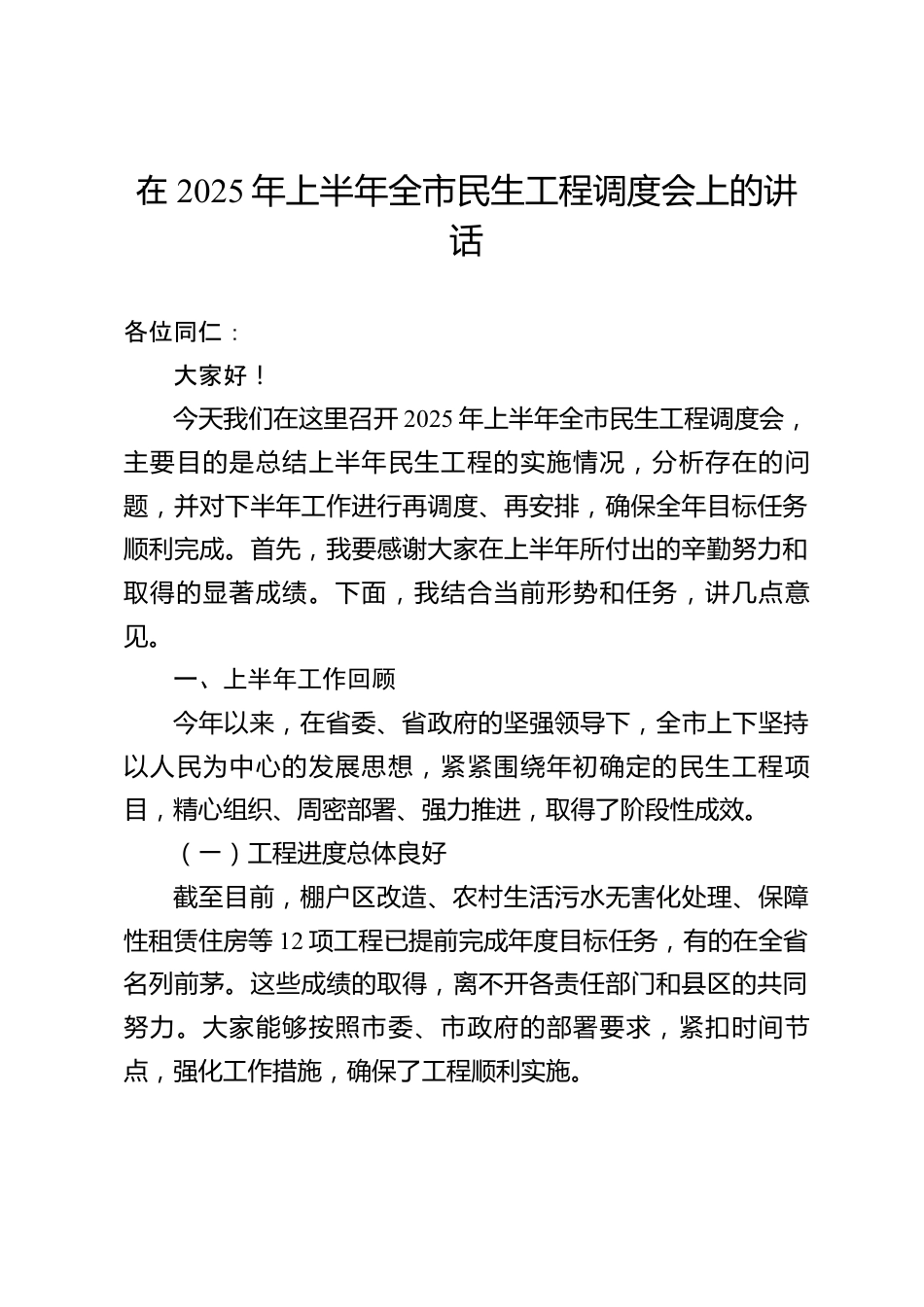 在 2025 年上半年全市民生工程调度会上的讲话

各位同仁：

大家好！

今天我们在这里召开 2025 年上半年全市民生工程调度会，主要目的是总结上半年民生工程的实施情况，分析存在的问题，并对下半年工作进行再调度、再安排，确保全年目标任务顺利完成。首先，我要感谢大家在上半年所付出的辛勤努力和取得的显著成绩。下面，我结合当前形势和任务，讲几点意见。

一、上半年工作回顾

今年以来，在省委、省政府的坚强领导下，全市上下坚持以人民为中心的发展思想，紧紧围绕年初确定的民生工程项目，精心组织、周密部署、强力推进，取得了阶段性成效。

（一）工程进度总体良好

截至目前，棚户区改造、农村生活污水无害化处理、保障性租赁住房等 12 项工程已提前完成年度目标任务，有的在全省名列前茅。这些成绩的取得，离不开各责任部门和县区的共同努力。大家能够按照市委、市政府的部署要求，紧扣时间节点，强化工作措施，确保了工程顺利实施。